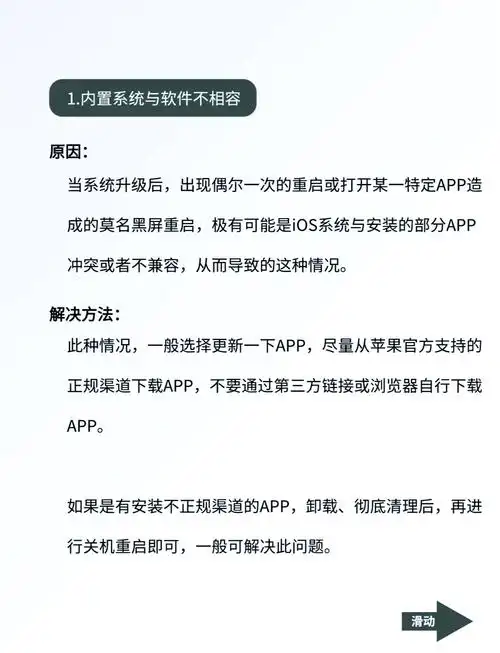 1.内置系统与软件不相容

原因:

当系统升级后，出现偶尔一次的重启或打开某一特定APP造成的莫名黑屏重启，极有可能是iOS系统与安装的部分APP冲突或者不兼容，从而导致的这种情况。

解决方法:

此种情况，一般选择更新一下APP，尽量从苹果官方支持的正规渠道下载APP，不要通过第三方链接或浏览器自行下载APP。

如果是有安装不正规渠道的APP，卸载、彻底清理后，再进行关机重启即可，一般可解决此问题。

滑动